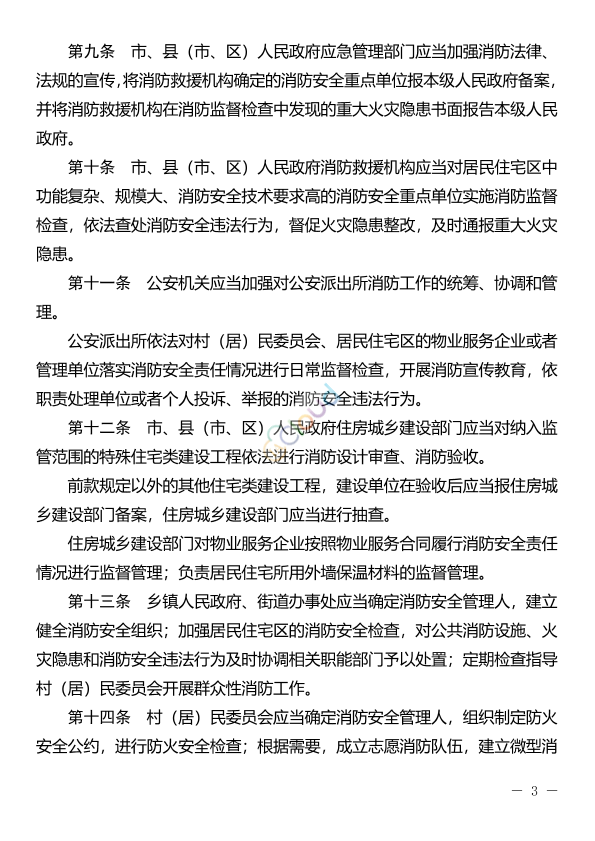 第九条　市、县（市、区）人民政府应急管理部门应当加强消防法律、法规的宣传，将消防救援机构确定的消防安全重点单位报本级人民政府备案，并将消防救援机构在消防监督检查中发现的重大火灾隐患书面报告本级人民政府。

第十条　市、县（市、区）人民政府消防救援机构应当对居民住宅区中功能复杂、规模大、消防安全技术要求高的消防安全重点单位实施消防监督检查，依法查处消防安全违法行为，督促火灾隐患整改，及时通报重大火灾隐患。

第十一条　公安机关应当加强对公安派出所消防工作的统筹、协调和管理。

公安派出所依法对村（居）民委员会、居民住宅区的物业服务企业或者管理单位落实消防安全责任情况进行日常监督检查，开展消防宣传教育，依职责处理单位或者个人投诉、举报的消防安全违法行为。

第十二条　市、县（市、区）人民政府住房城乡建设部门应当对纳入监管范围的特殊住宅类建设工程依法进行消防设计审查、消防验收。

前款规定以外的其他住宅类建设工程，建设单位在验收后应当报住房城乡建设部门备案，住房城乡建设部门应当进行抽查。

住房城乡建设部门对物业服务企业按照物业服务合同履行消防安全责任情况进行监督管理；负责居民住宅所用外墙保温材料的监督管理。

第十三条　乡镇人民政府、街道办事处应当确定消防安全管理人，建立健全消防安全组织；加强居民住宅区的消防安全检查，对公共消防设施、火灾隐患和消防安全违法行为及时协调相关职能部门予以处置；定期检查指导村（居）民委员会开展群众性消防工作。

第十四条　村（居）民委员会应当确定消防安全管理人，组织制定防火安全公约，进行防火安全检查；根据需要，成立志愿消防队伍，建立微型消

— 3 —